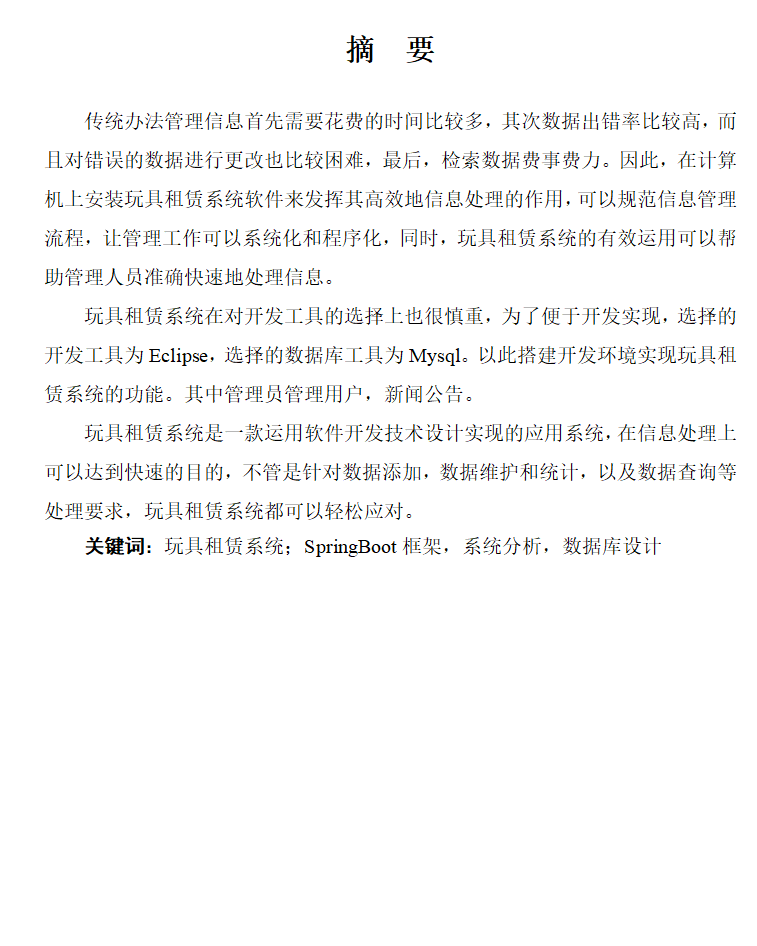 摘 要

传统办法管理信息首先需要花费的时间比较多，其次数据出错率比较高，而且对错误的数据进行更改也比较困难，最后，检索数据费事费力。因此，在计算机上安装玩具租赁系统软件来发挥其高效地信息处理的作用，可以规范信息管理流程，让管理工作可以系统化和程序化，同时，玩具租赁系统的有效运用可以帮助管理人员准确快速地处理信息。

玩具租赁系统在对开发工具的选择上也很慎重，为了便于开发实现，选择的开发工具为 Eclipse，选择的数据库工具为 Mysql。以此搭建开发环境实现玩具租赁系统的功能。其中管理员管理用户，新闻公告。

玩具租赁系统是一款运用软件开发技术设计实现的应用系统，在信息处理上可以达到快速的目的，不管是针对数据添加，数据维护和统计，以及数据查询等处理要求，玩具租赁系统都可以轻松应对。

关键词：玩具租赁系统；SpringBoot 框架，系统分析，数据库设计